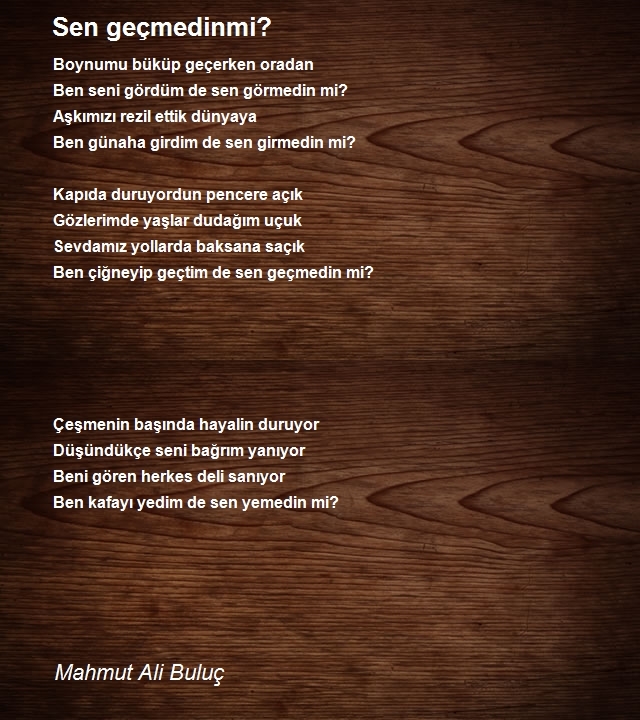 Sen geçmedinmi?

Boynumu büküp geçerken oradan
Ben seni gördüm de sen görmedin mi?
Aşkımızı rezil ettik dünyaya
Ben günaha girdim de sen girmedin mi?

Kapıda duruyordun pencere açık
Gözlerimde yaşlar dudağım uçuk
Sevdamız yollarda baksana saçık
Ben çiğneyip geçtim de sen geçmedin mi?

Çeşmenin başında hayalin duruyor
Düşündükçe seni bağrım yanıyor
Beni gören herkes deli sanıyor
Ben kafayı yedim de sen yemedin mi?

Mahmut Ali Buluç